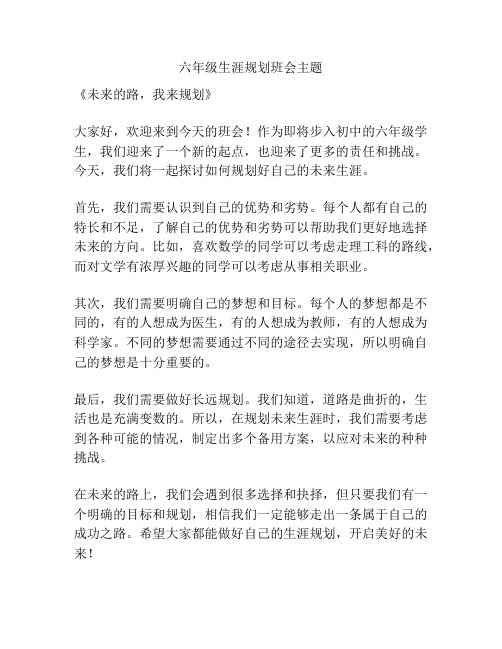 六年级生涯规划班会主题

《未来的路，我来规划》

大家好，欢迎来到今天的班会！作为即将步入初中的六年级学生，我们迎来了一个新的起点，也迎来了更多的责任和挑战。今天，我们将一起探讨如何规划好自己的未来生涯。

首先，我们需要认识到自己的优势和劣势。每个人都有自己的特长和不足，了解自己的优势和劣势可以帮助我们更好地选择未来的方向。比如，喜欢数学的同学可以考虑走理工科的路线，而对文学有浓厚兴趣的同学可以考虑从事相关职业。

其次，我们需要明确自己的梦想和目标。每个人的梦想都是不同的，有的人想成为医生，有的人想成为教师，有的人想成为科学家。不同的梦想需要通过不同的途径去实现，所以明确自己的梦想是十分重要的。

最后，我们需要做好长远规划。我们知道，道路是曲折的，生活也是充满变数的。所以，在规划未来生涯时，我们需要考虑到各种可能的情况，制定出多个备用方案，以应对未来的种种挑战。

在未来的路上，我们会遇到很多选择和抉择，但只要我们有一个明确的目标和规划，相信我们一定能够走出一条属于自己的成功之路。希望大家都能做好自己的生涯规划，开启美好的未来！